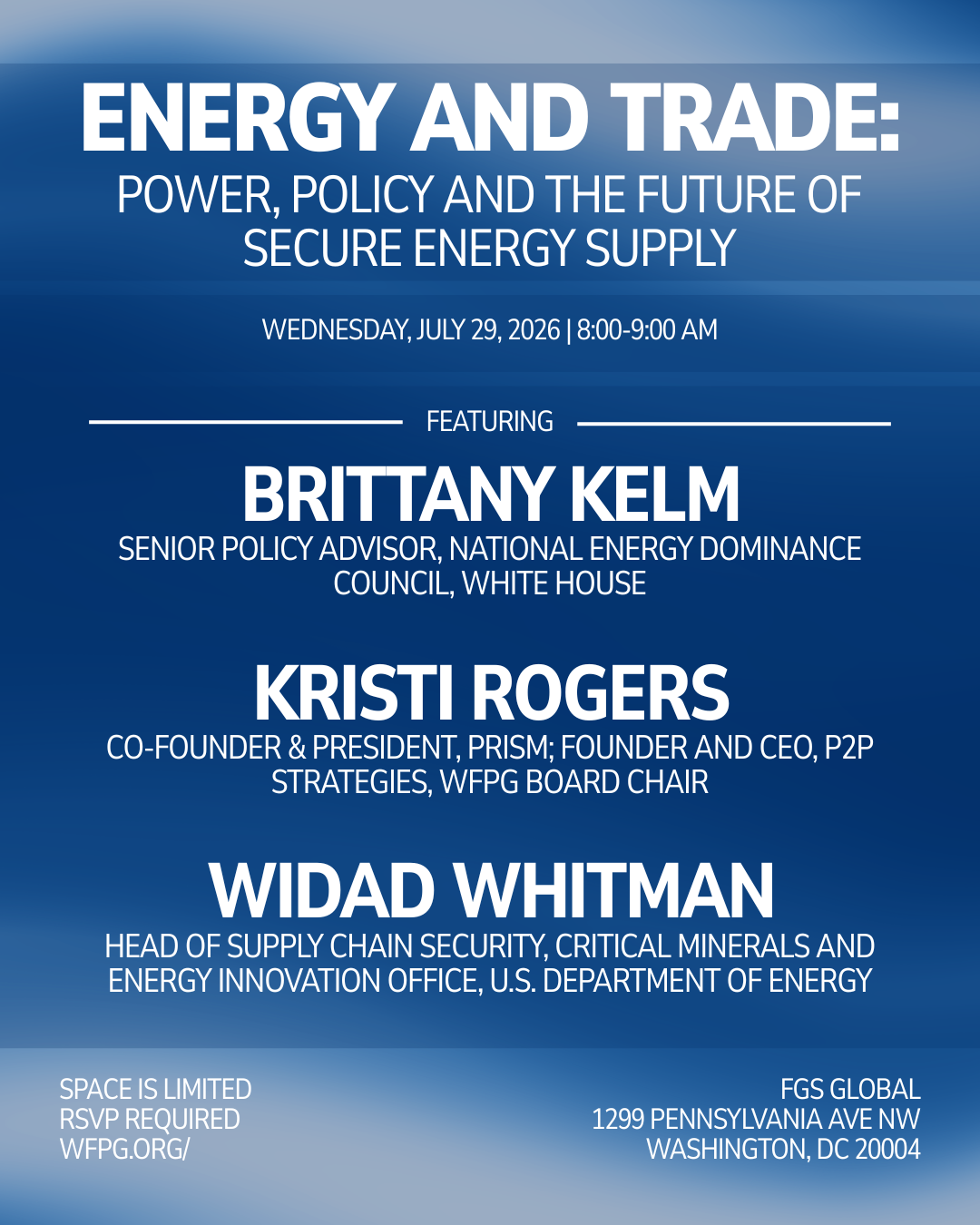 ENERGY AND TRADE:
POWER, POLICY AND THE FUTURE OF SECURE ENERGY SUPPLY

WEDNESDAY, JULY 29, 2026 | 8:00-9:00 AM

FEATURING

BRITTANY KELM
SENIOR POLICY ADVISOR, NATIONAL ENERGY DOMINANCE COUNCIL, WHITE HOUSE

KRISTI ROGERS
CO-FOUNDER & PRESIDENT, PRISM; FOUNDER AND CEO, P2P STRATEGIES, WFPG BOARD CHAIR

WIDAD WHITMAN
HEAD OF SUPPLY CHAIN SECURITY, CRITICAL MINERALS AND ENERGY INNOVATION OFFICE, U.S. DEPARTMENT OF ENERGY

SPACE IS LIMITED
RSVP REQUIRED
WFPG.ORG/

FGS GLOBAL
1299 PENNSYLVANIA AVE NW
WASHINGTON, DC 20004